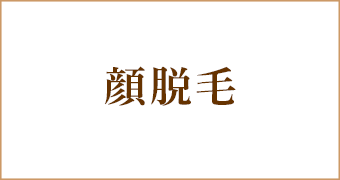 顔脱毛